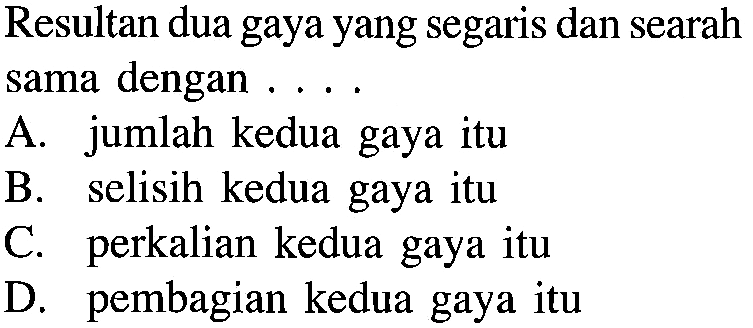 Resultan dua gaya yang segaris dan searah sama dengan . . . .

A. jumlah kedua gaya itu
B. selisih kedua gaya itu
C. perkalian kedua gaya itu
D. pembagian kedua gaya itu